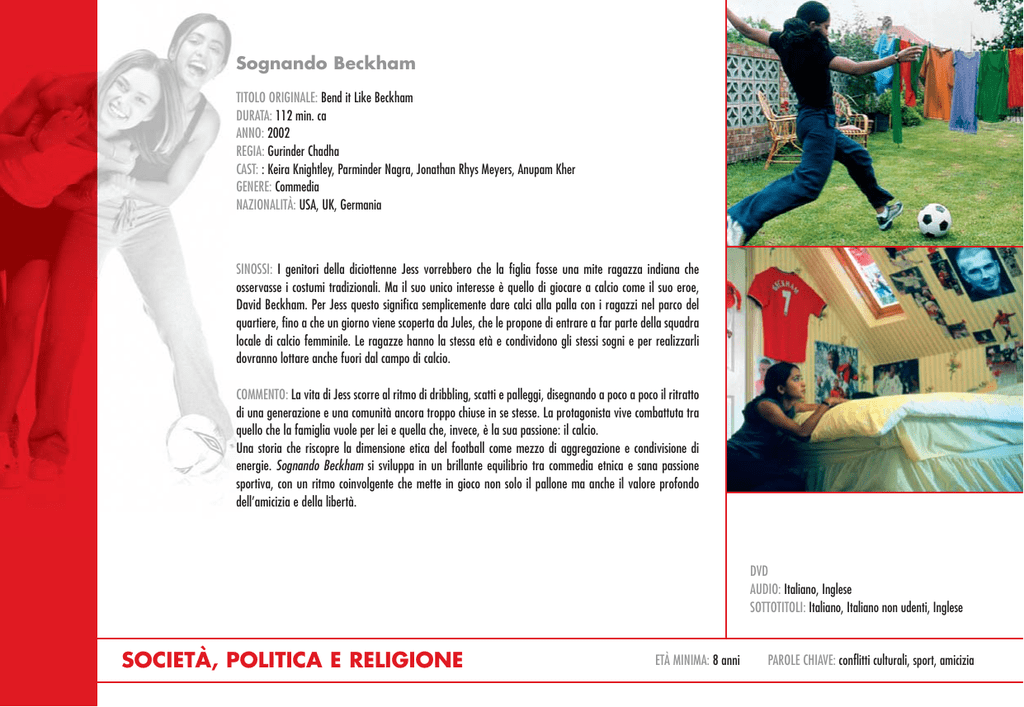 Sognando Beckham

TITOLO ORIGINALE: Bend it Like Beckham
DURATA: 112 min. ca
ANNO: 2002
REGIA: Gurinder Chadha
CAST: : Keira Knightley, Parminder Nagra, Jonathan Rhys Meyers, Anupam Kher
GENERE: Commedia
NAZIONALITÀ: USA, UK, Germania

SINOSSI: I genitori della diciottenne Jess vorrebbero che la figlia fosse una mite ragazza indiana che osservasse i costumi tradizionali. Ma il suo unico interesse è quello di giocare a calcio come il suo eroe, David Beckham. Per Jess questo significa semplicemente dare calci alla palla con i ragazzi nel parco del quartiere, fino a che un giorno viene scoperta da Jules, che le propone di entrare a far parte della squadra locale di calcio femminile. Le ragazze hanno la stessa età e condividono gli stessi sogni e per realizzarli dovranno lottare anche fuori dal campo di calcio.

COMMENTO: La vita di Jess scorre al ritmo di dribbling, scatti e palleggi, disegnando a poco a poco il ritratto di una generazione e una comunità ancora troppo chiuse in se stesse. La protagonista vive combattuta tra quello che la famiglia vuole per lei e quella che, invece, è la sua passione: il calcio.
Una storia che riscopre la dimensione etica del football come mezzo di aggregazione e condivisione di energie. Sognando Beckham si sviluppa in un brillante equilibrio tra commedia etnica e sana passione sportiva, con un ritmo coinvolgente che mette in gioco non solo il pallone ma anche il valore profondo dell'amicizia e della libertà.

DVD
AUDIO: Italiano, Inglese
SOTTOTITOLI: Italiano, Italiano non udenti, Inglese

SOCIETÀ, POLITICA E RELIGIONE

ETÀ MINIMA: 8 anni

PAROLE CHIAVE: conflitti culturali, sport, amicizia